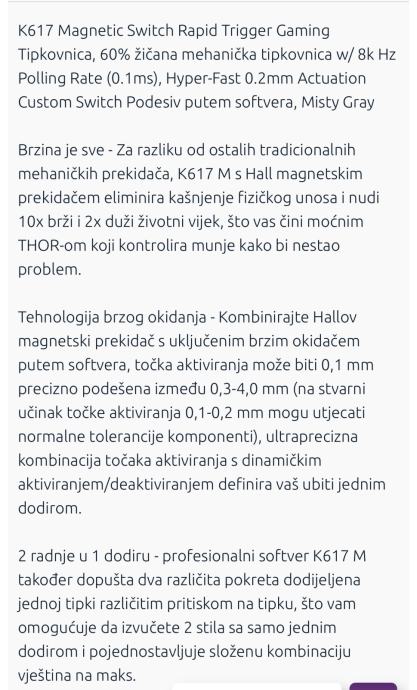 K617 Magnetic Switch Rapid Trigger Gaming Tipkovnica, 60% žičana mehanička tipkovnica w/ 8k Hz Polling Rate (0.1ms), Hyper-Fast 0.2mm Actuation Custom Switch Podesiv putem softvera, Misty Gray

Brzina je sve - Za razliku od ostalih tradicionalnih mehaničkih prekidača, K617 M s Hall magnetskim prekidačem eliminira kašnjenje fizičkog unosa i nudi 10x brži i 2x duži životni vijek, što vas čini moćnim THOR-om koji kontrolira munje kako bi nestao problem.

Tehnologija brzog okidanja - Kombinirajte Hallov magnetski prekidač s uključenim brzim okidačem putem softvera, točka aktiviranja može biti 0,1 mm precizno podešena između 0,3-4,0 mm (na stvarni učinak točke aktiviranja 0,1-0,2 mm mogu utjecati normalne tolerancije komponenti), ultraprecizna kombinacija točaka aktiviranja s dinamičkim aktiviranjem/deaktiviranjem definira vaš ubiti jednim dodirom.

2 radnje u 1 dodiru - profesionalni softver K617 M također dopušta dva različita pokreta dodijeljena jednoj tipki različitim pritiskom na tipku, što vam omogućuje da izvučete 2 stila sa samo jednim dodirom i pojednostavljuje složenu kombinaciju vještina na maks.